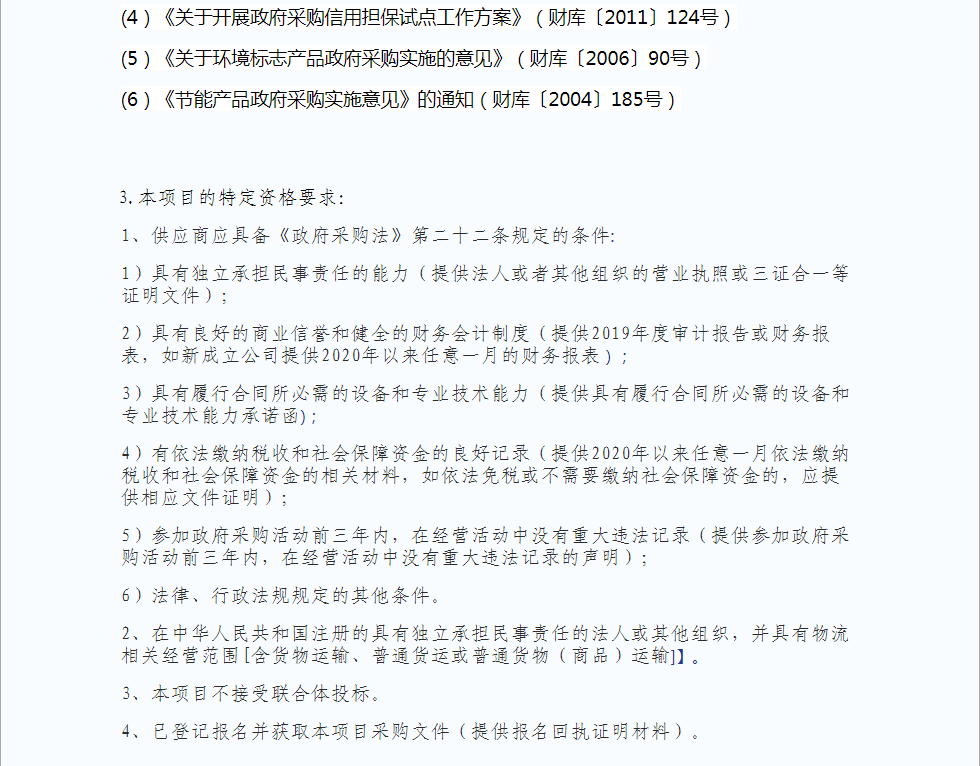 (4)《关于开展政府采购信用担保试点工作方案》(财库〔2011〕124号)

(5)《关于环境标志产品政府采购实施的意见》(财库〔2006〕90号)

(6)《节能产品政府采购实施意见》的通知(财库〔2004〕185号)

3.本项目的特定资格要求:

1、供应商应具备《政府采购法》第二十二条规定的条件:

1)具有独立承担民事责任的能力(提供法人或者其他组织的营业执照或三证合一等证明文件);

2)具有良好的商业信誉和健全的财务会计制度(提供2019年度审计报告或财务报表,如新成立公司提供2020年以来任意一月的财务报表);

3)具有履行合同所必需的设备和专业技术能力(提供具有履行合同所必需的设备和专业技术能力承诺函);

4)有依法缴纳税收和社会保障资金的良好记录(提供2020年以来任意一月依法缴纳税收和社会保障资金的相关材料,如依法免税或不需要缴纳社会保障资金的,应提供相应文件证明);

5)参加政府采购活动前三年内,在经营活动中没有重大违法记录(提供参加政府采购活动前三年内,在经营活动中没有重大违法记录的声明);

6)法律、行政法规规定的其他条件。

2、在中华人民共和国注册的具有独立承担民事责任的法人或其他组织,并具有物流相关经营范围[含货物运输、普通货运或普通货物(商品)运输]】。

3、本项目不接受联合体投标。

4、已登记报名并获取本项目采购文件(提供报名回执证明材料)。